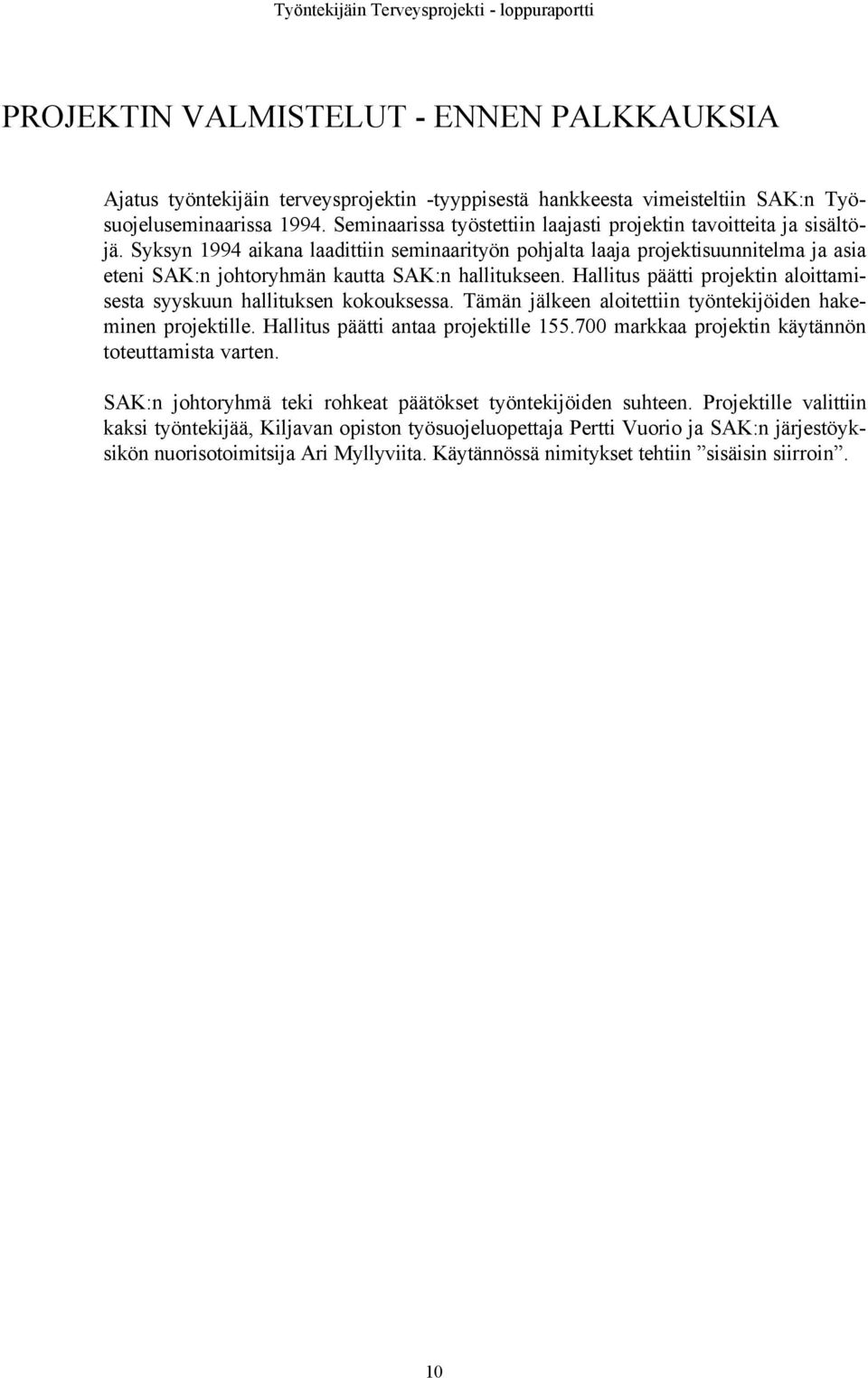 Työntekijäin Terveysprojekti - loppuraportti

PROJEKTIN VALMISTELUT - ENNEN PALKKAUKSIA

Ajatus työntekijäin terveysprojektin -tyyppisestä hankkeesta vimeisteltiin SAK:n Työsuojeluseminaarissa 1994. Seminaarissa työstettiin laajasti projektin tavoitteita ja sisältöjä. Syksyn 1994 aikana laadittiin seminaarityön pohjalta laaja projektisuunnitelma ja asia eteni SAK:n johtoryhmän kautta SAK:n hallitukseen. Hallitus päätti projektin aloittamisesta syyskuun hallituksen kokouksessa. Tämän jälkeen aloitettiin työntekijöiden hakeminen projektille. Hallitus päätti antaa projektille 155.700 markkaa projektin käytännön toteuttamista varten.

SAK:n johtoryhmä teki rohkeat päätökset työntekijöiden suhteen. Projektille valittiin kaksi työntekijää, Kiljavan opiston työsuojeluopettaja Pertti Vuorio ja SAK:n järjestöyksikön nuorisotoimitsija Ari Myllyviita. Käytännössä nimitykset tehtiin ”sisäisin siirroin”.

10